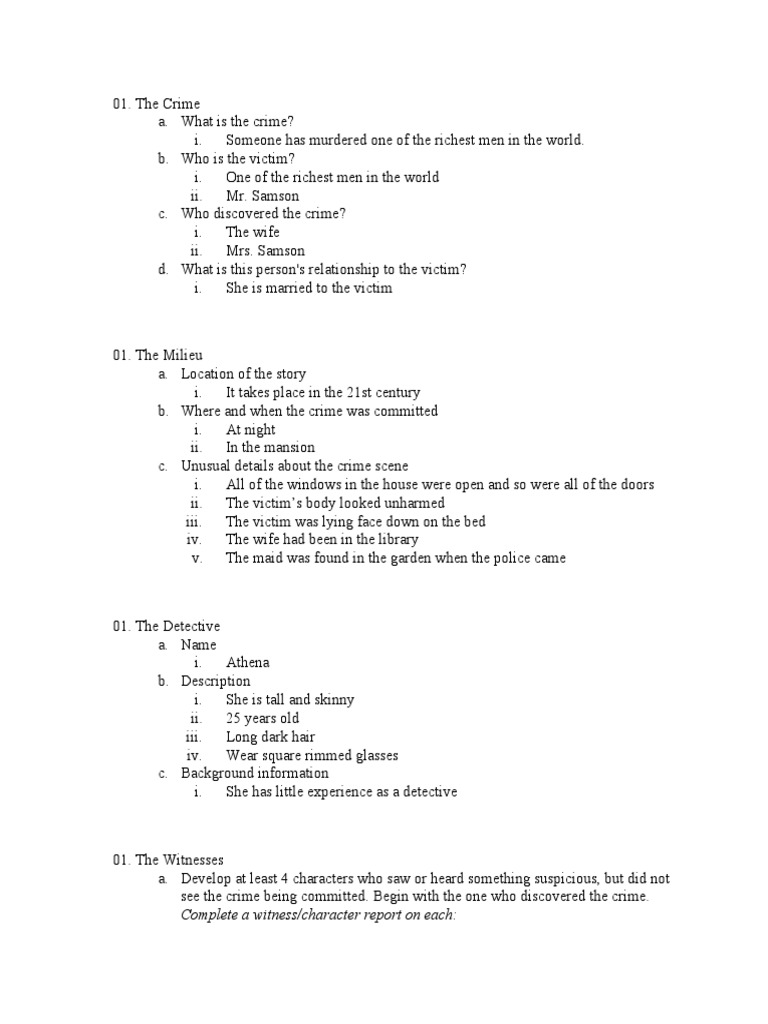 01. The Crime
a. What is the crime?
i. Someone has murdered one of the richest men in the world.
b. Who is the victim?
i. One of the richest men in the world
ii. Mr. Samson
c. Who discovered the crime?
i. The wife
ii. Mrs. Samson
d. What is this person's relationship to the victim?
i. She is married to the victim

01. The Milieu
a. Location of the story
i. It takes place in the 21st century
b. Where and when the crime was committed
i. At night
ii. In the mansion
c. Unusual details about the crime scene
i. All of the windows in the house were open and so were all of the doors
ii. The victim's body looked unharmed
iii. The victim was lying face down on the bed
iv. The wife had been in the library
v. The maid was found in the garden when the police came

01. The Detective
a. Name
i. Athena
b. Description
i. She is tall and skinny
ii. 25 years old
iii. Long dark hair
iv. Wear square rimmed glasses
c. Background information
i. She has little experience as a detective

01. The Witnesses
a. Develop at least 4 characters who saw or heard something suspicious, but did not see the crime being committed. Begin with the one who discovered the crime. Complete a witness/character report on each: